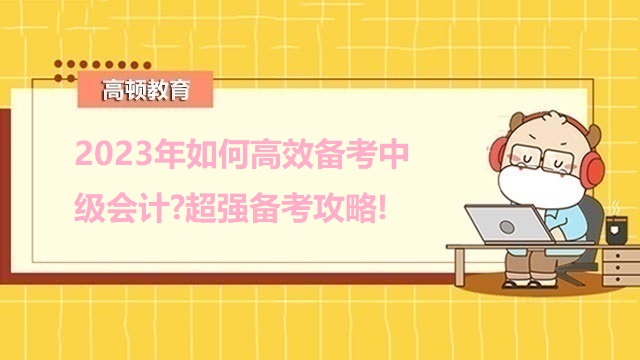 高顿教育

2023年如何高效备考中级会计?超强备考攻略!